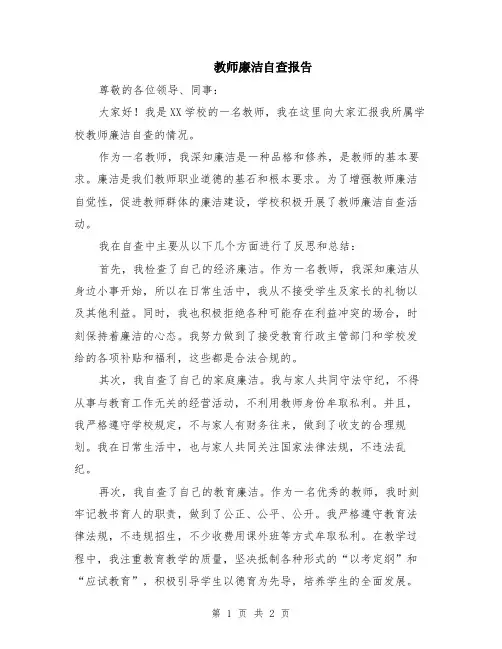 教师廉洁自查报告

尊敬的各位领导、同事：

大家好！我是XX学校的一名教师，我在这里向大家汇报我所属学校教师廉洁自查的情况。

作为一名教师，我深知廉洁是一种品格和修养，是教师的基本要求。廉洁是我们教师职业道德的基石和根本要求。为了增强教师廉洁自觉性，促进教师群体的廉洁建设，学校积极开展了教师廉洁自查活动。

我在自查中主要从以下几个方面进行了反思和总结：

首先，我检查了自己的经济廉洁。作为一名教师，我深知廉洁从身边小事开始，所以在日常生活中，我从不接受学生及家长的礼物以及其他利益。同时，我也积极拒绝各种可能存在利益冲突的场合，时刻保持着廉洁的心态。我努力做到了接受教育行政主管部门和学校发给的各项补贴和福利，这些都是合法合规的。

其次，我自查了自己的家庭廉洁。我与家人共同守法守纪，不得从事与教育工作无关的经营活动，不利用教师身份牟取私利。并且，我严格遵守学校规定，不与家人有财务往来，做到了收支的合理规划。我在日常生活中，也与家人共同关注国家法律法规，不违法乱纪。

再次，我自查了自己的教育廉洁。作为一名优秀的教师，我时刻牢记教书育人的职责，做到了公正、公平、公开。我严格遵守教育法律法规，不违规招生，不少收费用课外班等方式牟取私利。在教学过程中，我注重教育教学的质量，坚决抵制各种形式的“以考定纲”和“应试教育”，积极引导学生以德育为先导，培养学生的全面发展。

第 1 页 共 2 页